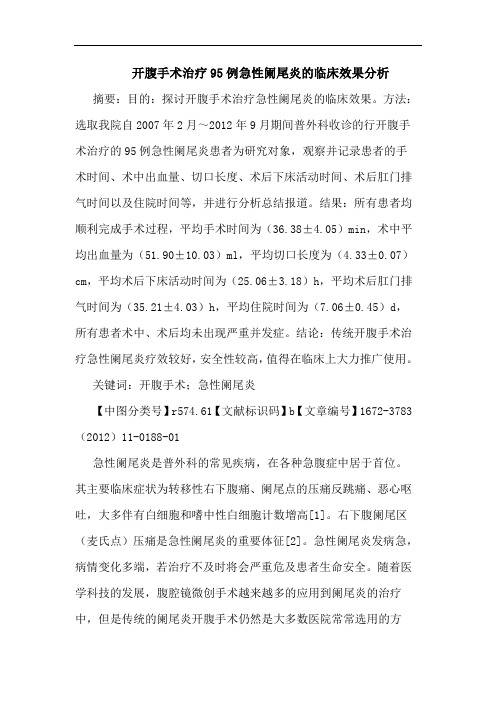 开腹手术治疗95例急性阑尾炎的临床效果分析

摘要：目的：探讨开腹手术治疗急性阑尾炎的临床效果。方法：选取我院自2007年2月～2012年9月期间普外科收诊的行开腹手术治疗的95例急性阑尾炎患者为研究对象，观察并记录患者的手术时间、术中出血量、切口长度、术后下床活动时间、术后肛门排气时间以及住院时间等，并进行分析总结报道。结果：所有患者均顺利完成手术过程，平均手术时间为（36.38±4.05）min，术中平均出血量为（51.90±10.03）ml，平均切口长度为（4.33±0.07）cm，平均术后下床活动时间为（25.06±3.18）h，平均术后肛门排气时间为（35.21±4.03）h，平均住院时间为（7.06±0.45）d，所有患者术中、术后均未出现严重并发症。结论：传统开腹手术治疗急性阑尾炎疗效较好，安全性较高，值得在临床上大力推广使用。

关键词：开腹手术；急性阑尾炎

【中图分类号】r574.61【文献标识码】b【文章编号】1672-3783（2012）11-0188-01

急性阑尾炎是普外科的常见疾病，在各种急腹症中居于首位。其主要临床症状为转移性右下腹痛、阑尾点的压痛反跳痛、恶心呕吐，大多伴有白细胞和嗜中性白细胞计数增高[1]。右下腹阑尾区（麦氏点）压痛是急性阑尾炎的重要体征[2]。急性阑尾炎发病急，病情变化多端，若治疗不及时将会严重危及患者生命安全。随着医学科技的发展，腹腔镜微创手术越来越多的应用到阑尾炎的治疗中，但是传统的阑尾炎开腹手术仍然是大多数医院常常选用的方